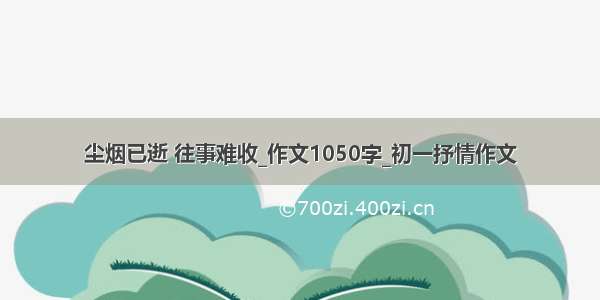 尘烟已逝 往事难收_作文1050字_初一抒情作文

©700zi.400zi.cn